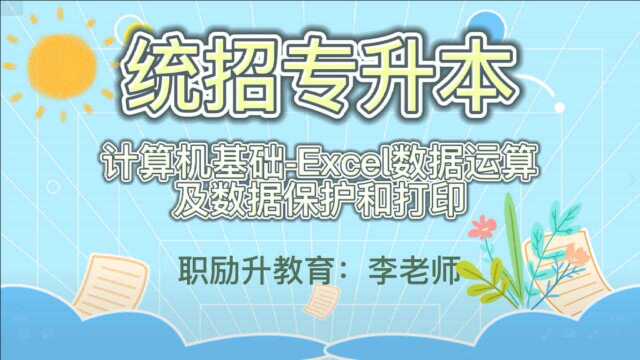 统招专升本

计算机基础-Excel数据运算及数据保护和打印

职励升教育：李老师